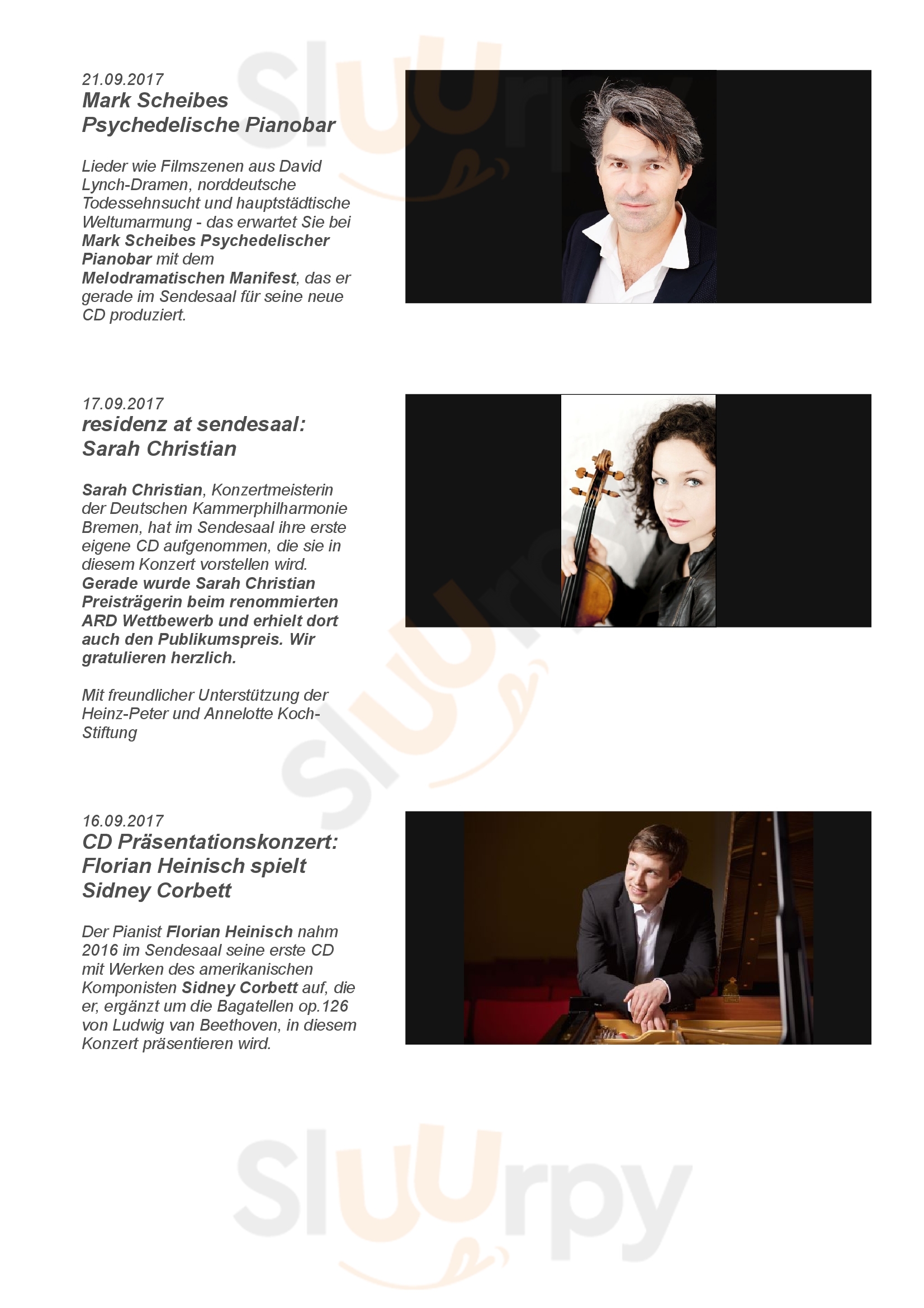 21.09.2017
Mark Scheibes
Psychedelische Pianobar

Lieder wie Filmszenen aus David Lynch-Dramen, norddeutsche Todessehnsucht und hauptstädtische Weltumarmung - das erwartet Sie bei Mark Scheibes Psychedelischer Pianobar mit dem Melodramatischen Manifest, das er gerade im Sendesaal für seine neue CD produziert.

17.09.2017
residenz at sendesaal:
Sarah Christian

Sarah Christian, Konzertmeisterin der Deutschen Kammerphilharmonie Bremen, hat im Sendesaal ihre erste eigene CD aufgenommen, die sie in diesem Konzert vorstellen wird. Gerade wurde Sarah Christian Preisträgerin beim renommierten ARD Wettbewerb und erhielt dort auch den Publikumspreis. Wir gratulieren herzlich.

Mit freundlicher Unterstützung der Heinz-Peter und Annelotte Koch-Stiftung

16.09.2017
CD Präsentationskonzert:
Florian Heinisch spielt
Sidney Corbett

Der Pianist Florian Heinisch nahm 2016 im Sendesaal seine erste CD mit Werken des amerikanischen Komponisten Sidney Corbett auf, die er, ergänzt um die Bagatellen op.126 von Ludwig van Beethoven, in diesem Konzert präsentieren wird.

Sluurpy